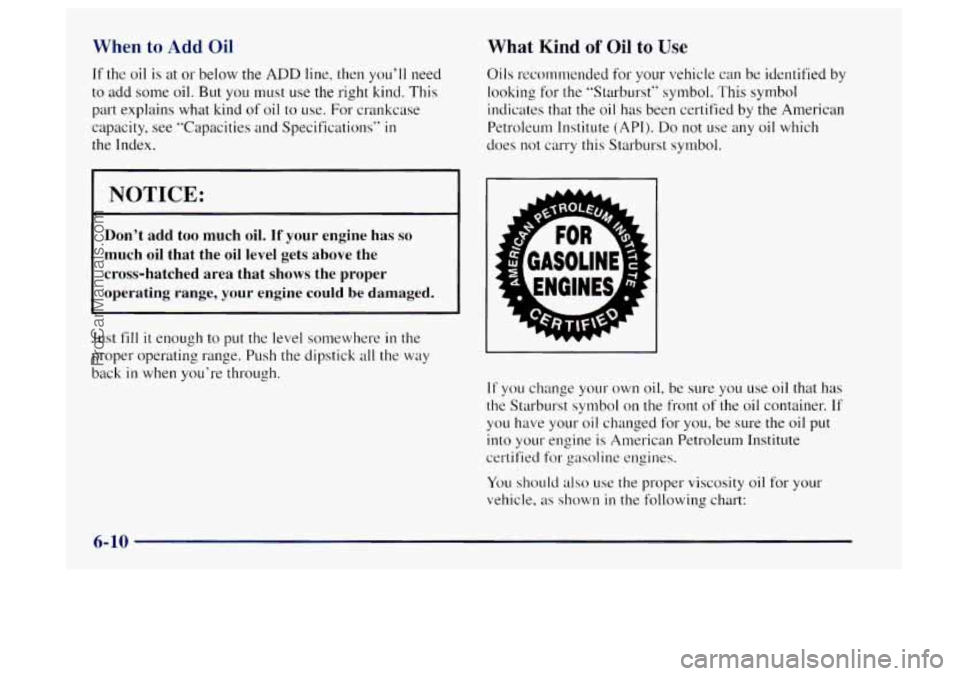 When to Add Oil

If the oil is at or below the ADD line, then you'll need to add some oil. But you must use the right kind. This part explains what kind of oil to use. For crankcase capacity, see "Capacities and Specifications" in the Index.

NOTICE:

Don't add too much oil. If your engine has so much oil that the oil level gets above the cross-hatched area that shows the proper operating range, your engine could be damaged.

Just fill it enough to put the level somewhere in the proper operating range. Push the dipstick all the way back in when you're through.

What Kind of Oil to Use

Oils recommended for your vehicle can be identified by looking for the "Starburst" symbol. This symbol indicates that the oil has been certified by the American Petroleum Institute (API). Do not use any oil which does not carry this Starburst symbol.

AMERICAN PETROLEUM INSTITUTE
FOR
GASOLINE
ENGINES
CERTIFIED

If you change your own oil, be sure you use oil that has the Starburst symbol on the front of the oil container. If you have your oil changed for you, be sure the oil put into your engine is American Petroleum Institute certified for gasoline engines.

You should also use the proper viscosity oil for your vehicle, as shown in the following chart:

6-10

ProCarManuals.com

carmanualsonline.info